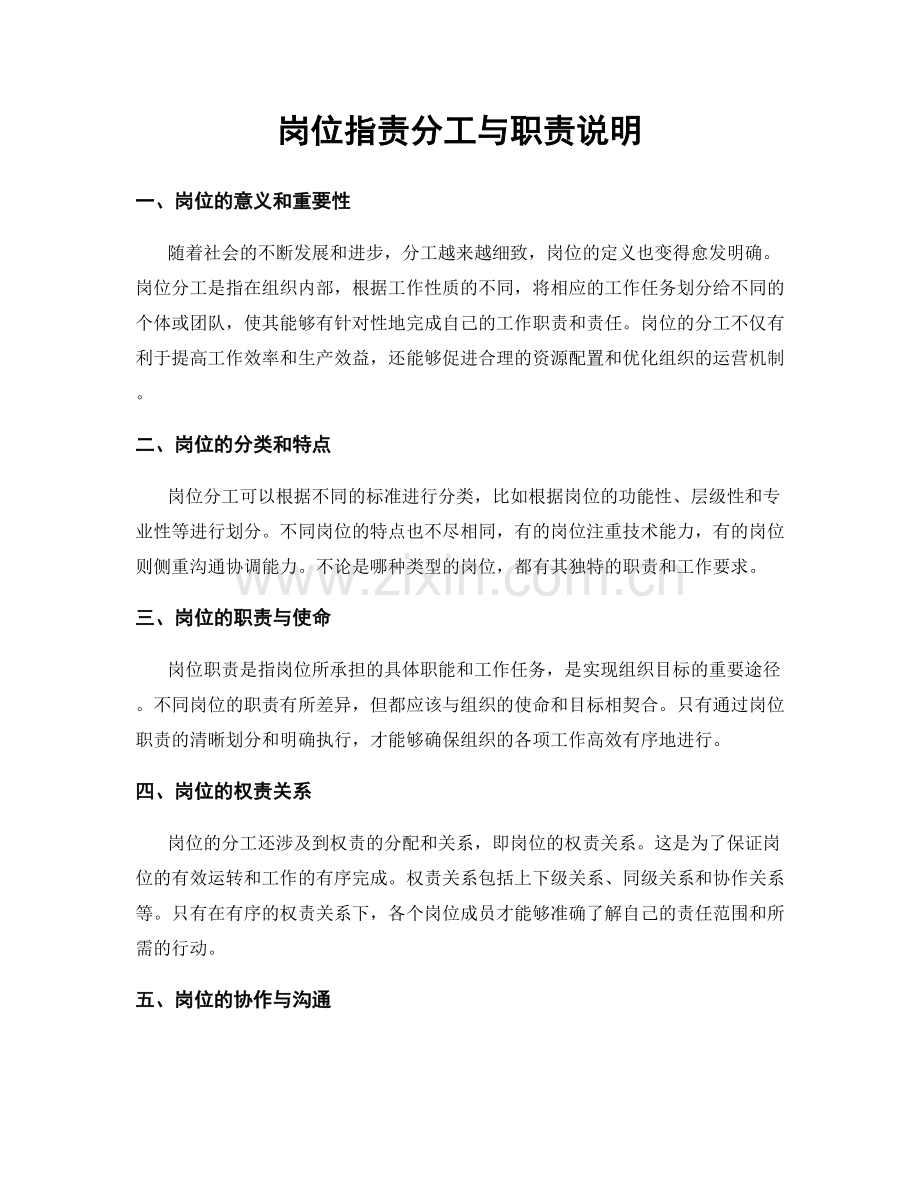 岗位指责分工与职责说明

一、岗位的意义和重要性

随着社会的不断发展和进步，分工越来越细致，岗位的定义也变得愈发明确。岗位分工是指在组织内部，根据工作性质的不同，将相应的工作任务划分给不同的个体或团队，使其能够有针对性地完成自己的工作职责和责任。岗位的分工不仅有利于提高工作效率和生产效益，还能够促进合理的资源配置和优化组织的运营机制。

二、岗位的分类和特点

岗位分工可以根据不同的标准进行分类，比如根据岗位的功能性、层级性和专业性等进行划分。不同岗位的特点也不尽相同，有的岗位注重技术能力，有的岗位则侧重沟通协调能力。不论是哪种类型的岗位，都有其独特的职责和工作要求。

三、岗位的职责与使命

岗位职责是指岗位所承担的具体职能和工作任务，是实现组织目标的重要途径。不同岗位的职责有所差异，但都应该与组织的使命和目标相契合。只有通过岗位职责的清晰划分和明确执行，才能够确保组织的各项工作高效有序地进行。

四、岗位的权责关系

岗位的分工还涉及到权责的分配和关系，即岗位的权责关系。这是为了保证岗位的有效运转和工作的有序完成。权责关系包括上下级关系、同级关系和协作关系等。只有在有序的权责关系下，各个岗位成员才能够准确了解自己的责任范围和所需的行动。

五、岗位的协作与沟通

www.zixin.com.cn